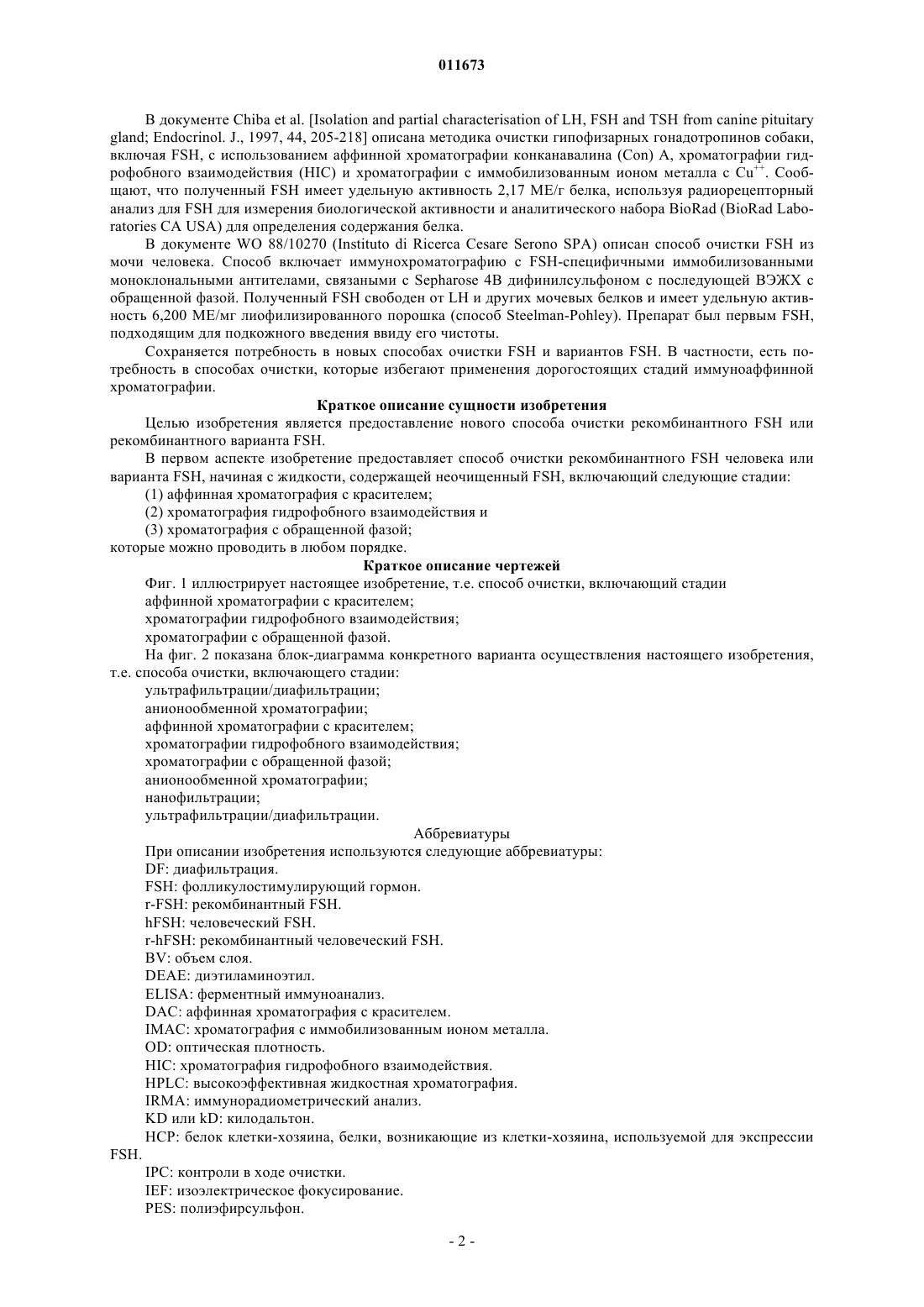 011673

В документе Chiba et al. [Isolation and partial characterisation of LH, FSH and TSH from canine pituitary gland; Endocrinol. J., 1997, 44, 205-218] описана методика очистки гипофизарных гонадотропинов собаки, включая FSH, с использованием аффинной хроматографии конканавалина (Con) A, хроматографии гидрофобного взаимодействия (HIC) и хроматографии с иммобилизованным ионом металла с $Cu^{++}$. Сообщают, что полученный FSH имеет удельную активность 2,17 МЕ/г белка, используя радиорецепторный анализ для FSH для измерения биологической активности и аналитического набора BioRad (BioRad Laboratories CA USA) для определения содержания белка.

В документе WO 88/10270 (Instituto di Ricerca Cesare Serono SPA) описан способ очистки FSH из мочи человека. Способ включает иммунохроматографию с FSH-специфичными иммобилизованными моноклональными антителами, связаными с Sepharose 4B дифинилсульфоном с последующей ВЭЖХ с обращенной фазой. Полученный FSH свободен от LH и других мочевых белков и имеет удельную активность 6,200 МЕ/мг лиофилизированного порошка (способ Steelman-Pohley). Препарат был первым FSH, подходящим для подкожного введения ввиду его чистоты.

Сохраняется потребность в новых способах очистки FSH и вариантов FSH. В частности, есть потребность в способах очистки, которые избегают применения дорогостоящих стадий иммуноаффинной хроматографии.

Краткое описание сущности изобретения

Целью изобретения является предоставление нового способа очистки рекомбинантного FSH или рекомбинантного варианта FSH.

В первом аспекте изобретение предоставляет способ очистки рекомбинантного FSH человека или варианта FSH, начиная с жидкости, содержащей неочищенный FSH, включающий следующие стадии:

(1) аффинная хроматография с красителем;

(2) хроматография гидрофобного взаимодействия и

(3) хроматография с обращенной фазой;

которые можно проводить в любом порядке.

Краткое описание чертежей

Фиг. 1 иллюстрирует настоящее изобретение, т.е. способ очистки, включающий стадии

аффинной хроматографии с красителем;

хроматографии гидрофобного взаимодействия;

хроматографии с обращенной фазой.

На фиг. 2 показана блок-диаграмма конкретного варианта осуществления настоящего изобретения, т.е. способа очистки, включающего стадии:

ультрафильтрации/диафильтрации;

анионообменной хроматографии;

аффинной хроматографии с красителем;

хроматографии гидрофобного взаимодействия;

хроматографии с обращенной фазой;

анионообменной хроматографии;

нанофильтрации;

ультрафильтрации/диафильтрации.

Аббревиатуры

При описании изобретения используются следующие аббревиатуры:

DF: диафильтрация.

FSH: фолликулостимулирующий гормон.

r-FSH: рекомбинантный FSH.

hFSH: человеческий FSH.

r-hFSH: рекомбинантный человеческий FSH.

BV: объем слоя.

DEAE: диэтиламиноэтил.

ELISA: ферментный иммуноанализ.

DAC: аффинная хроматография с красителем.

IMAC: хроматография с иммобилизованным ионом металла.

OD: оптическая плотность.

HIC: хроматография гидрофобного взаимодействия.

HPLC: высокоэффективная жидкостная хроматография.

IRMA: иммунорадиометрический анализ.

KD или kD: килодальтон.

HCP: белок клетки-хозяина, белки, возникающие из клетки-хозяина, используемой для экспрессии FSH.

IPC: контроли в ходе очистки.

IEF: изоэлектрическое фокусирование.

PES: полиэфирсульфон.

- 2 -